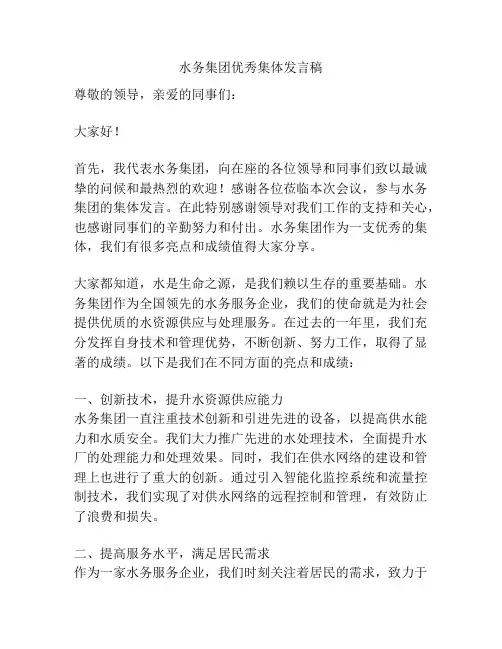 水务集团优秀集体发言稿

尊敬的领导，亲爱的同事们：

大家好！

首先，我代表水务集团，向在座的各位领导和同事们致以最诚挚的问候和最热烈的欢迎！感谢各位莅临本次会议，参与水务集团的集体发言。在此特别感谢领导对我们工作的支持和关心，也感谢同事们的辛勤努力和付出。水务集团作为一支优秀的集体，我们有很多亮点和成绩值得大家分享。

大家都知道，水是生命之源，是我们赖以生存的重要基础。水务集团作为全国领先的水务服务企业，我们的使命就是为社会提供优质的水资源供应与处理服务。在过去的一年里，我们充分发挥自身技术和管理优势，不断创新、努力工作，取得了显著的成绩。以下是我们在不同方面的亮点和成绩：

一、创新技术，提升水资源供应能力
水务集团一直注重技术创新和引进先进的设备，以提高供水能力和水质安全。我们大力推广先进的水处理技术，全面提升水厂的处理能力和处理效果。同时，我们在供水网络的建设和管理上也进行了重大的创新。通过引入智能化监控系统和流量控制技术，我们实现了对供水网络的远程控制和管理，有效防止了浪费和损失。

二、提高服务水平，满足居民需求
作为一家水务服务企业，我们时刻关注着居民的需求，致力于